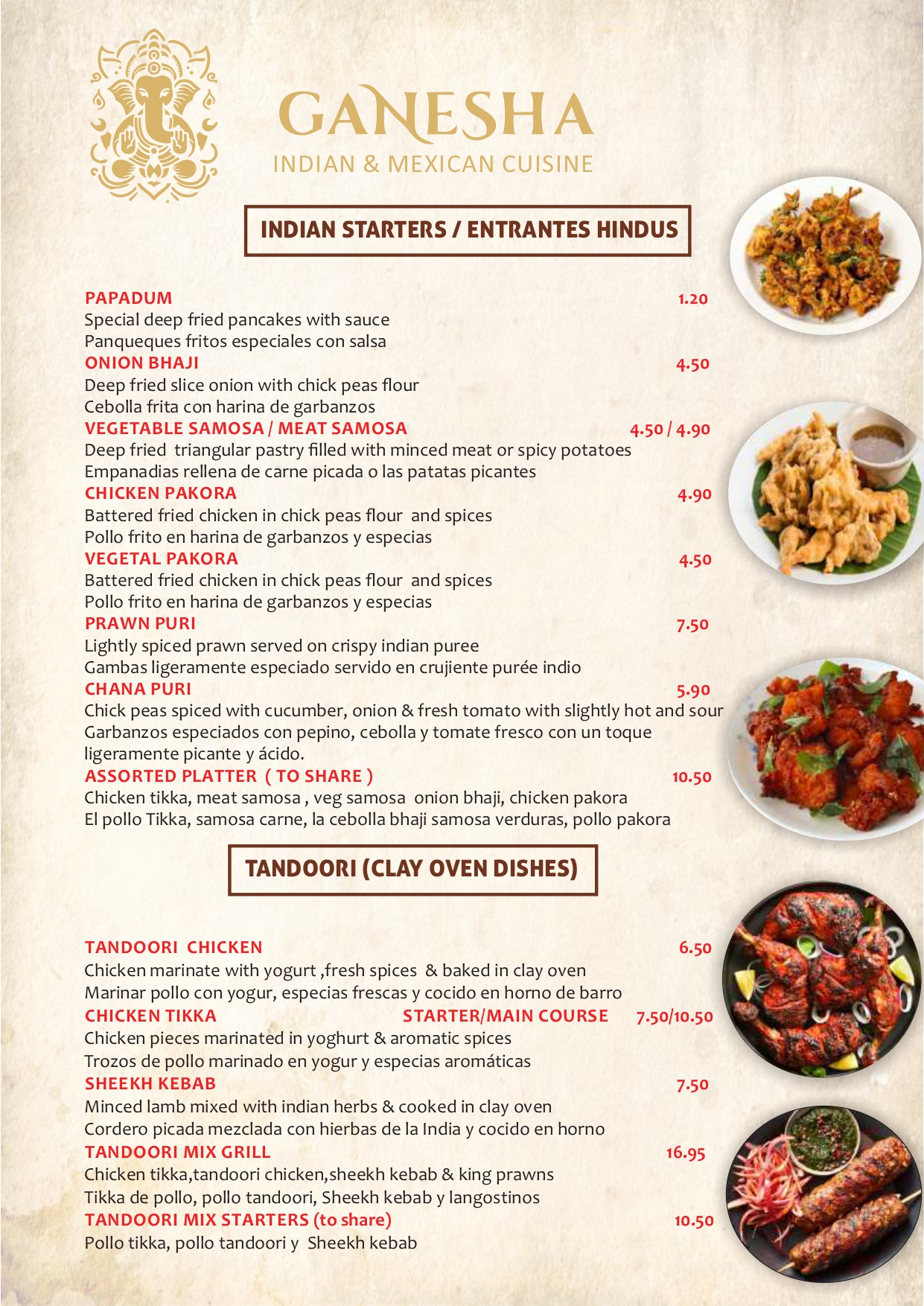 GANESHA
INDIAN & MEXICAN CUISINE

INDIAN STARTERS / ENTRANTES HINDUS

PAPADUM 1.20
Special deep fried pancakes with sauce
Panqueques fritos especiales con salsa
ONION BHAJI 4.50
Deep fried slice onion with chick peas flour
Cebolla frita con harina de garbanzos
VEGETABLE SAMOSA / MEAT SAMOSA 4.50 / 4.90
Deep fried triangular pastry filled with minced meat or spicy potatoes
Empanadias rellena de carne picada o las patatas picantes
CHICKEN PAKORA 4.90
Battered fried chicken in chick peas flour and spices
Pollo frito en harina de garbanzos y especias
VEGETAL PAKORA 4.50
Battered fried chicken in chick peas flour and spices
Pollo frito en harina de garbanzos y especias
PRAWN PURI 7.50
Lightly spiced prawn served on crispy indian puree
Gambas ligeramente especiado servido en crujiente purée indio
CHANA PURI 5.90
Chick peas spiced with cucumber, onion & fresh tomato with slightly hot and sour
Garbanzos especiados con pepino, cebolla y tomate fresco con un toque ligeramente picante y ácido.
ASSORTED PLATTER ( TO SHARE ) 10.50
Chicken tikka, meat samosa , veg samosa onion bhaji, chicken pakora
El pollo Tikka, samosa carne, la cebolla bhaji samosa verduras, pollo pakora

TANDOORI (CLAY OVEN DISHES)

TANDOORI CHICKEN 6.50
Chicken marinate with yogurt ,fresh spices & baked in clay oven
Marinar pollo con yogur, especias frescas y cocido en horno de barro
CHICKEN TIKKA STARTER/MAIN COURSE 7.50/10.50
Chicken pieces marinated in yoghurt & aromatic spices
Trozos de pollo marinado en yogur y especias aromáticas
SHEEKH KEBAB 7.50
Minced lamb mixed with indian herbs & cooked in clay oven
Cordero picada mezclada con hierbas de la India y cocido en horno
TANDOORI MIX GRILL 16.95
Chicken tikka,tandoori chicken,sheekh kebab & king prawns
Tikka de pollo, pollo tandoori, Sheekh kebab y langostinos
TANDOORI MIX STARTERS (to share) 10.50
Pollo tikka, pollo tandoori y Sheekh kebab